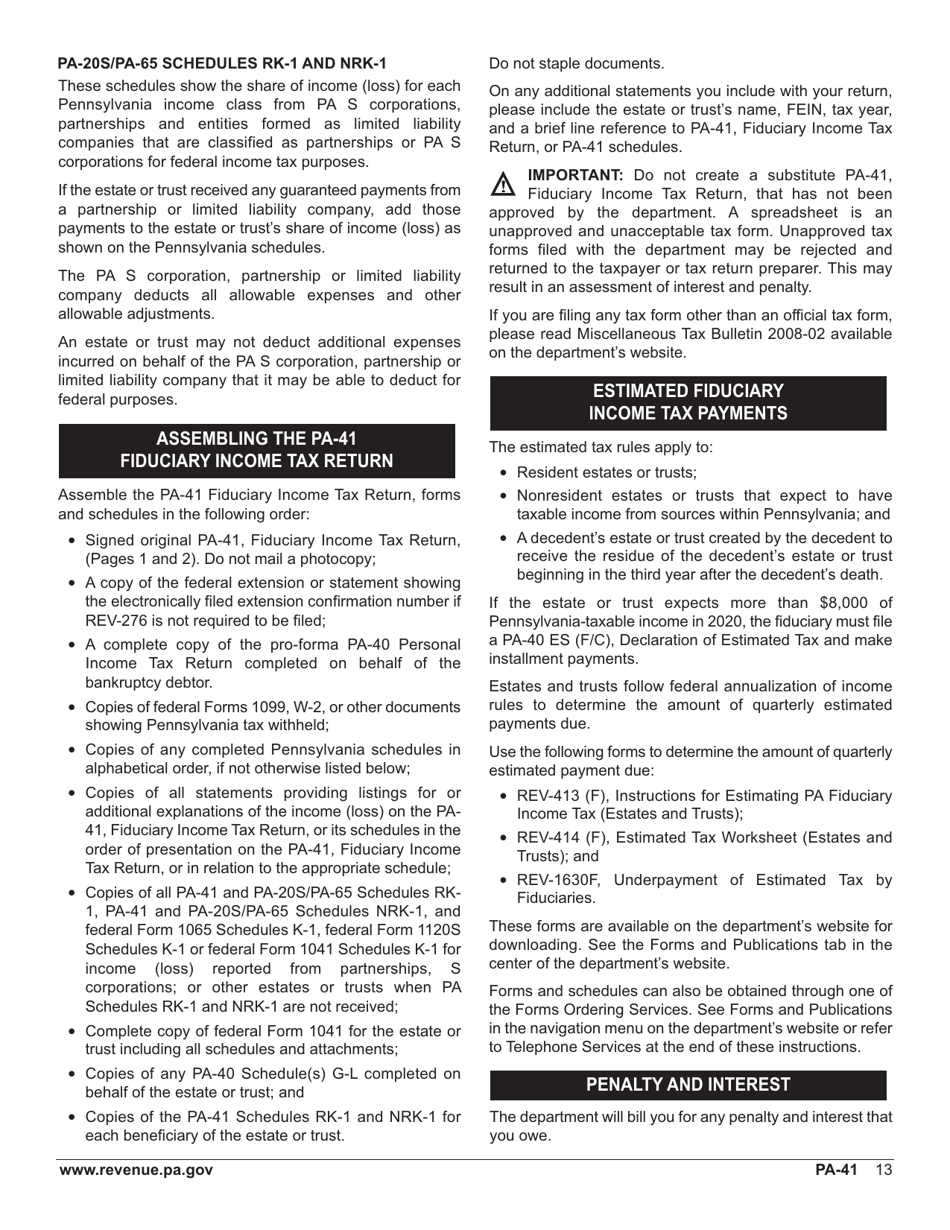 PA-20S/PA-65 SCHEDULES RK-1 AND NRK-1

These schedules show the share of income (loss) for each Pennsylvania income class from PA S corporations, partnerships and entities formed as limited liability companies that are classified as partnerships or PA S corporations for federal income tax purposes.

If the estate or trust received any guaranteed payments from a partnership or limited liability company, add those payments to the estate or trust's share of income (loss) as shown on the Pennsylvania schedules.

The PA S corporation, partnership or limited liability company deducts all allowable expenses and other allowable adjustments.

An estate or trust may not deduct additional expenses incurred on behalf of the PA S corporation, partnership or limited liability company that it may be able to deduct for federal purposes.

ASSEMBLING THE PA-41 FIDUCIARY INCOME TAX RETURN

Assemble the PA-41 Fiduciary Income Tax Return, forms and schedules in the following order:

• Signed original PA-41, Fiduciary Income Tax Return, (Pages 1 and 2). Do not mail a photocopy;

• A copy of the federal extension or statement showing the electronically filed extension confirmation number if REV-276 is not required to be filed;

• A complete copy of the pro-forma PA-40 Personal Income Tax Return completed on behalf of the bankruptcy debtor.

• Copies of federal Forms 1099, W-2, or other documents showing Pennsylvania tax withheld;

• Copies of any completed Pennsylvania schedules in alphabetical order, if not otherwise listed below;

• Copies of all statements providing listings for or additional explanations of the income (loss) on the PA-41, Fiduciary Income Tax Return, or its schedules in the order of presentation on the PA-41, Fiduciary Income Tax Return, or in relation to the appropriate schedule;

• Copies of all PA-41 and PA-20S/PA-65 Schedules RK-1, PA-41 and PA-20S/PA-65 Schedules NRK-1, and federal Form 1065 Schedules K-1, federal Form 1120S Schedules K-1 or federal Form 1041 Schedules K-1 for income (loss) reported from partnerships, S corporations; or other estates or trusts when PA Schedules RK-1 and NRK-1 are not received;

• Complete copy of federal Form 1041 for the estate or trust including all schedules and attachments;

• Copies of any PA-40 Schedule(s) G-L completed on behalf of the estate or trust; and

• Copies of the PA-41 Schedules RK-1 and NRK-1 for each beneficiary of the estate or trust.

Do not staple documents.

On any additional statements you include with your return, please include the estate or trust's name, FEIN, tax year, and a brief line reference to PA-41, Fiduciary Income Tax Return, or PA-41 schedules.

IMPORTANT: Do not create a substitute PA-41, Fiduciary Income Tax Return, that has not been approved by the department. A spreadsheet is an unapproved and unacceptable tax form. Unapproved tax forms filed with the department may be rejected and returned to the taxpayer or tax return preparer. This may result in an assessment of interest and penalty.

If you are filing any tax form other than an official tax form, please read Miscellaneous Tax Bulletin 2008-02 available on the department's website.

ESTIMATED FIDUCIARY INCOME TAX PAYMENTS

The estimated tax rules apply to:

• Resident estates or trusts;

• Nonresident estates or trusts that expect to have taxable income from sources within Pennsylvania; and

• A decedent's estate or trust created by the decedent to receive the residue of the decedent's estate or trust beginning in the third year after the decedent's death.

If the estate or trust expects more than $8,000 of Pennsylvania-taxable income in 2020, the fiduciary must file a PA-40 ES (F/C), Declaration of Estimated Tax and make installment payments.

Estates and trusts follow federal annualization of income rules to determine the amount of quarterly estimated payments due.

Use the following forms to determine the amount of quarterly estimated payment due:

• REV-413 (F), Instructions for Estimating PA Fiduciary Income Tax (Estates and Trusts);

• REV-414 (F), Estimated Tax Worksheet (Estates and Trusts); and

• REV-1630F, Underpayment of Estimated Tax by Fiduciaries.

These forms are available on the department's website for downloading. See the Forms and Publications tab in the center of the department's website.

Forms and schedules can also be obtained through one of the Forms Ordering Services. See Forms and Publications in the navigation menu on the department's website or refer to Telephone Services at the end of these instructions.

PENALTY AND INTEREST

The department will bill you for any penalty and interest that you owe.

www.revenue.pa.gov

PA-41 13